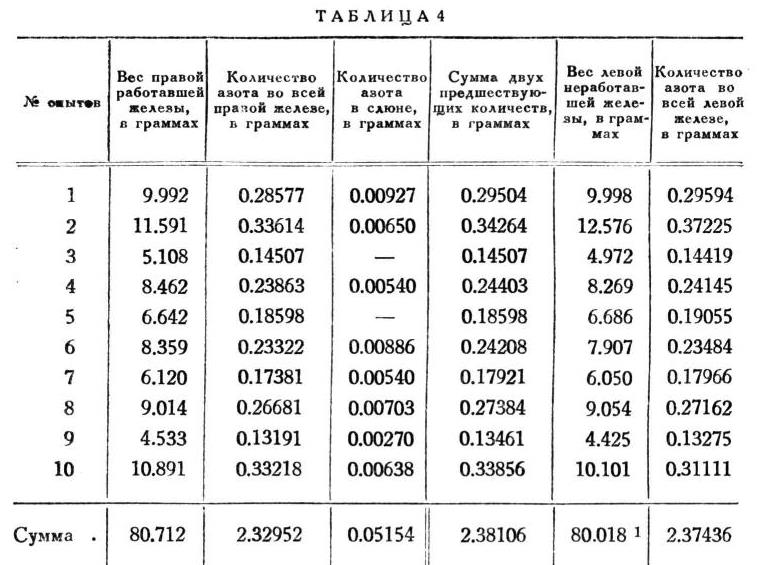 ТАБЛИЦА 4

| № опытов | Вес правой работавшей железы, в граммах | Количество азота во всей правой железе, в граммах | Количество азота в слюне, в граммах | Сумма двух предшествующих количеств, в граммах | Вес левой неработавшей железы, в граммах | Количество азота во всей левой железе, в граммах |
|---|---|---|---|---|---|---|
| 1 | 9.992 | 0.28577 | 0.00927 | 0.29504 | 9.998 | 0.29594 |
| 2 | 11.591 | 0.33614 | 0.00650 | 0.34264 | 12.576 | 0.37225 |
| 3 | 5.108 | 0.14507 | — | 0.14507 | 4.972 | 0.14419 |
| 4 | 8.462 | 0.23863 | 0.00540 | 0.24403 | 8.269 | 0.24145 |
| 5 | 6.642 | 0.18598 | — | 0.18598 | 6.686 | 0.19055 |
| 6 | 8.359 | 0.23322 | 0.00886 | 0.24208 | 7.907 | 0.23484 |
| 7 | 6.120 | 0.17381 | 0.00540 | 0.17921 | 6.050 | 0.17966 |
| 8 | 9.014 | 0.26681 | 0.00703 | 0.27384 | 9.054 | 0.27162 |
| 9 | 4.533 | 0.13191 | 0.00270 | 0.13461 | 4.425 | 0.13275 |
| 10 | 10.891 | 0.33218 | 0.00638 | 0.33856 | 10.101 | 0.31111 |
| Сумма . | 80.712 | 2.32952 | 0.05154 | 2.38106 | 80.018 $^1$ | 2.37436 |